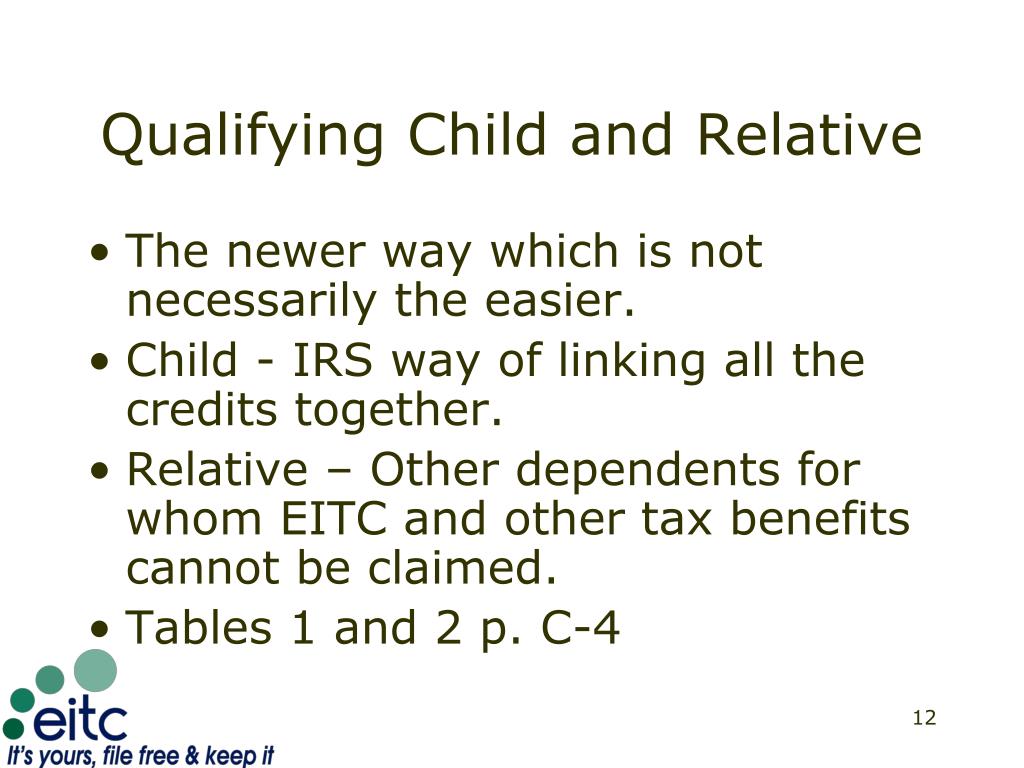 Qualifying Child and Relative

• The newer way which is not necessarily the easier.
• Child - IRS way of linking all the credits together.
• Relative – Other dependents for whom EITC and other tax benefits cannot be claimed.
• Tables 1 and 2 p. C-4

eitc
It's yours, file free & keep it

12